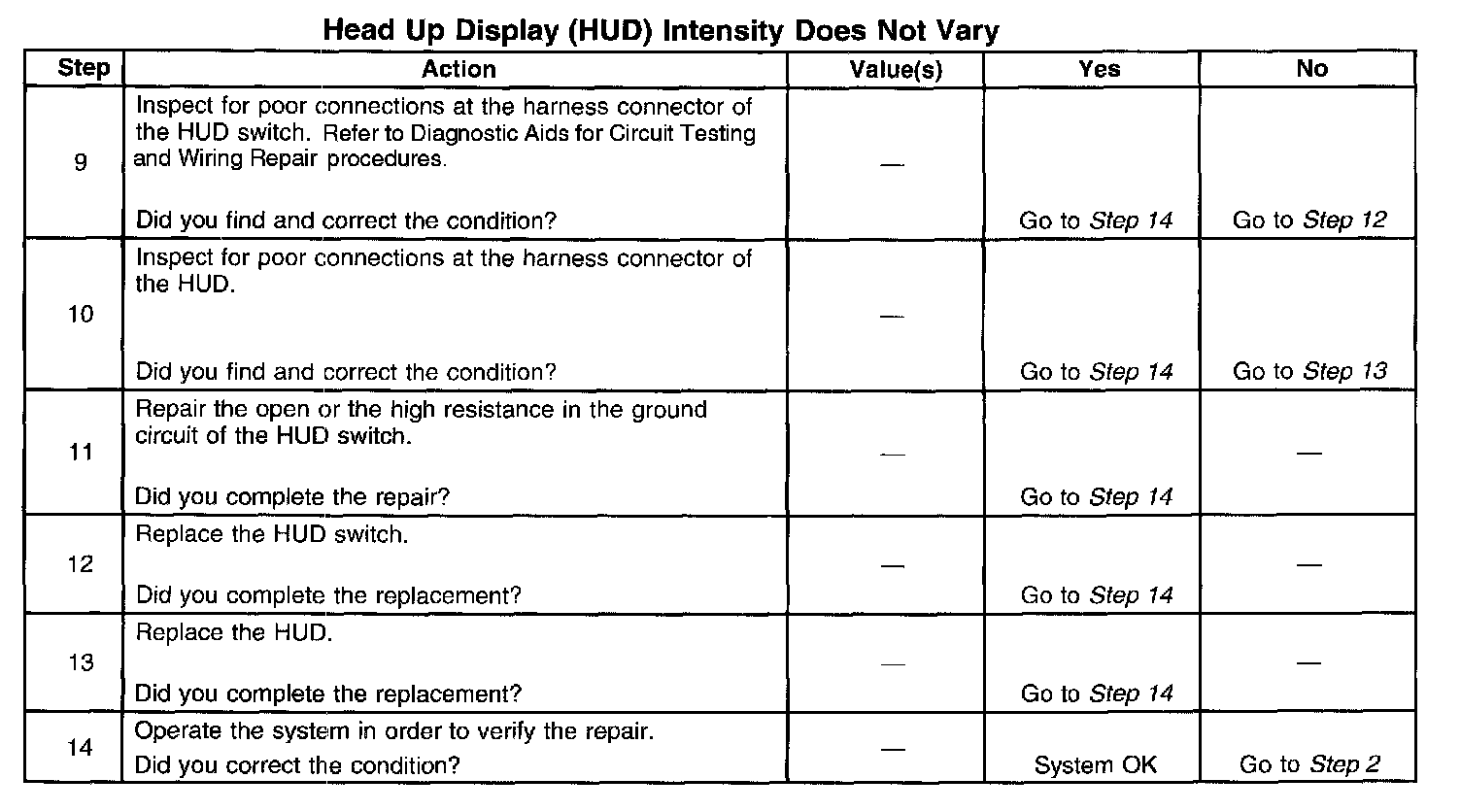 Head Up Display (HUD) Intensity Does Not Vary

| Step | Action | Value(s) | Yes | No |
|---|---|---|---|---|
| 9 | Inspect for poor connections at the harness connector of the HUD switch. Refer to Diagnostic Aids for Circuit Testing and Wiring Repair procedures. Did you find and correct the condition? | — | Go to Step 14 | Go to Step 12 |
| 10 | Inspect for poor connections at the harness connector of the HUD. Did you find and correct the condition? | — | Go to Step 14 | Go to Step 13 |
| 11 | Repair the open or the high resistance in the ground circuit of the HUD switch. Did you complete the repair? | — | Go to Step 14 | — |
| 12 | Replace the HUD switch. Did you complete the replacement? | — | Go to Step 14 | — |
| 13 | Replace the HUD. Did you complete the replacement? | — | Go to Step 14 | — |
| 14 | Operate the system in order to verify the repair. Did you correct the condition? | — | System OK | Go to Step 2 |